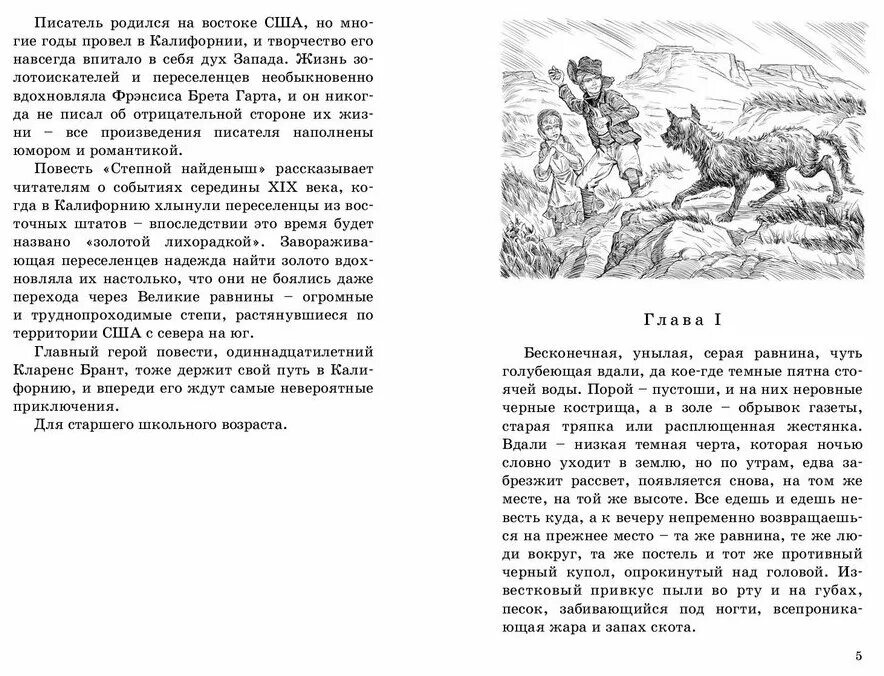 Писатель родился на востоке США, но многие годы провел в Калифорнии, и творчество его навсегда впитало в себя дух Запада. Жизнь золотоискателей и переселенцев необыкновенно вдохновляла Фрэнсиса Брета Гарта, и он никогда не писал об отрицательной стороне их жизни – все произведения писателя наполнены юмором и романтикой.

Повесть «Степной найденыш» рассказывает читателям о событиях середины XIX века, когда в Калифорнию хлынули переселенцы из восточных штатов – впоследствии это время будет названо «золотой лихорадкой». Завораживающая переселенцев надежда найти золото вдохновляла их настолько, что они не боялись даже перехода через Великие равнины – огромные и труднопроходимые степи, растянувшиеся по территории США с севера на юг.

Главный герой повести, одиннадцатилетний Кларенс Брант, тоже держит свой путь в Калифорнию, и впереди его ждут самые невероятные приключения.

Для старшего школьного возраста.

Глава I

Бесконечная, унылая, серая равнина, чуть голубеющая вдали, да кое-где темные пятна стоячей воды. Порой – пустоши, и на них неровные черные кострища, а в золе – обрывок газеты, старая тряпка или расплющенная жестянка. Вдали – низкая темная черта, которая ночью словно уходит в землю, но по утрам, едва забрезжит рассвет, появляется снова, на том же месте, на той же высоте. Все едешь и едешь невесть куда, а к вечеру непременно возвращаешься на прежнее место – та же равнина, те же люди вокруг, та же постель и тот же противный черный купол, опрокинутый над головой. Известковый привкус пыли во рту и на губах, песок, забивающийся под ногти, всепроникающая жара и запах скота.

5